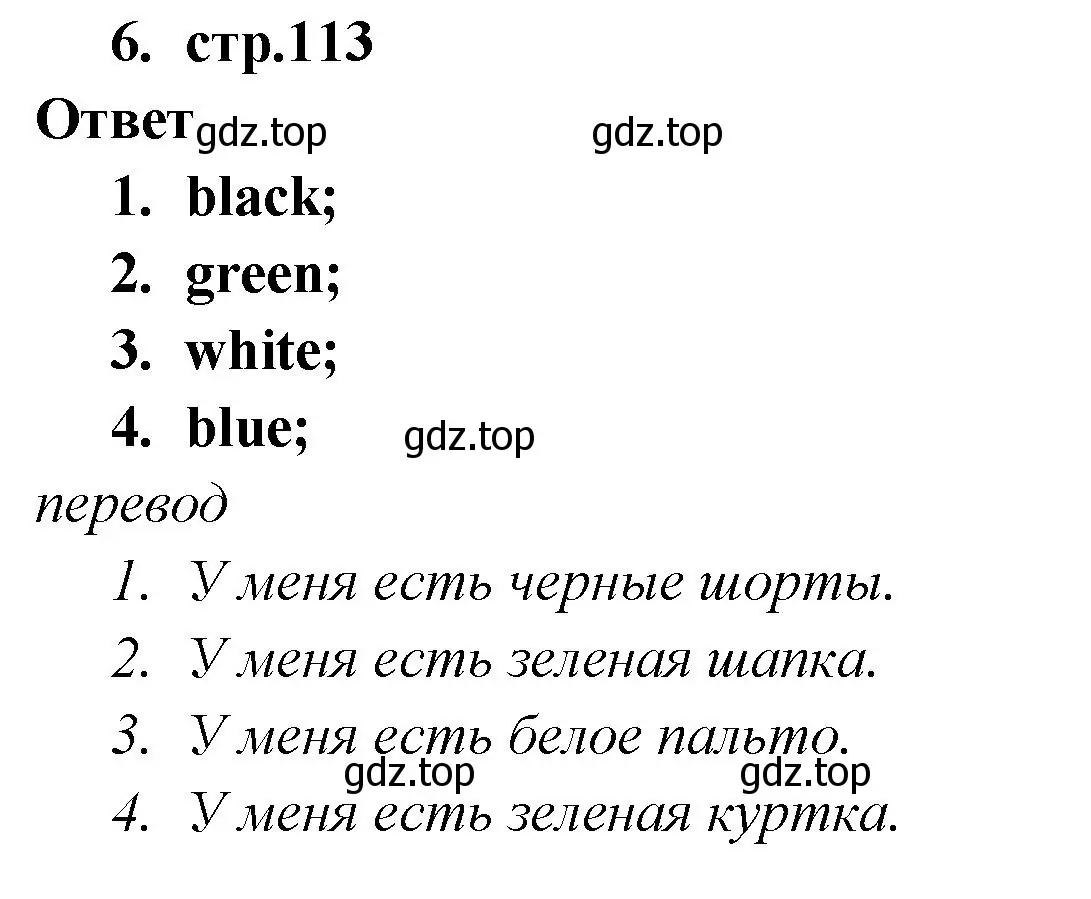 6. стр.113

Ответ gdz.top gdz.top

1. black;
2. green;
3. white;
4. blue; gdz.top

перевод

1. У меня есть черные шорты.
2. У меня есть зеленая шапка.
3. У меня есть белое пальто.
gdz.top gdz.top
4. У меня есть зеленая куртка.